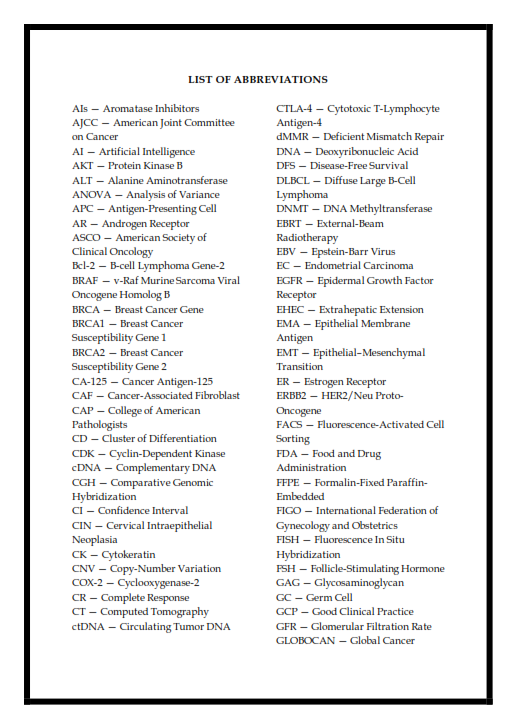 LIST OF ABBREVIATIONS

AIs — Aromatase Inhibitors
AJCC — American Joint Committee on Cancer
AI — Artificial Intelligence
AKT — Protein Kinase B
ALT — Alanine Aminotransferase
ANOVA — Analysis of Variance
APC — Antigen-Presenting Cell
AR — Androgen Receptor
ASCO — American Society of Clinical Oncology
Bcl-2 — B-cell Lymphoma Gene-2
BRAF — v-Raf Murine Sarcoma Viral Oncogene Homolog B
BRCA — Breast Cancer Gene
BRCA1 — Breast Cancer Susceptibility Gene 1
BRCA2 — Breast Cancer Susceptibility Gene 2
CA-125 — Cancer Antigen-125
CAF — Cancer-Associated Fibroblast
CAP — College of American Pathologists
CD — Cluster of Differentiation
CDK — Cyclin-Dependent Kinase
cDNA — Complementary DNA
CGH — Comparative Genomic Hybridization
CI — Confidence Interval
CIN — Cervical Intraepithelial Neoplasia
CK — Cytokeratin
CNV — Copy-Number Variation
COX-2 — Cyclooxygenase-2
CR — Complete Response
CT — Computed Tomography
ctDNA — Circulating Tumor DNA
CTLA-4 — Cytotoxic T-Lymphocyte Antigen-4
dMMR — Deficient Mismatch Repair
DNA — Deoxyribonucleic Acid
DFS — Disease-Free Survival
DLBCL — Diffuse Large B-Cell Lymphoma
DNMT — DNA Methyltransferase
EBRT — External-Beam Radiotherapy
EBV — Epstein-Barr Virus
EC — Endometrial Carcinoma
EGFR — Epidermal Growth Factor Receptor
EHEC — Extrahepatic Extension
EMA — Epithelial Membrane Antigen
EMT — Epithelial–Mesenchymal Transition
ER — Estrogen Receptor
ERBB2 — HER2/Neu Proto-Oncogene
FACS — Fluorescence-Activated Cell Sorting
FDA — Food and Drug Administration
FFPE — Formalin-Fixed Paraffin-Embedded
FIGO — International Federation of Gynecology and Obstetrics
FISH — Fluorescence In Situ Hybridization
FSH — Follicle-Stimulating Hormone
GAG — Glycosaminoglycan
GC — Germ Cell
GCP — Good Clinical Practice
GFR — Glomerular Filtration Rate
GLOBOCAN — Global Cancer